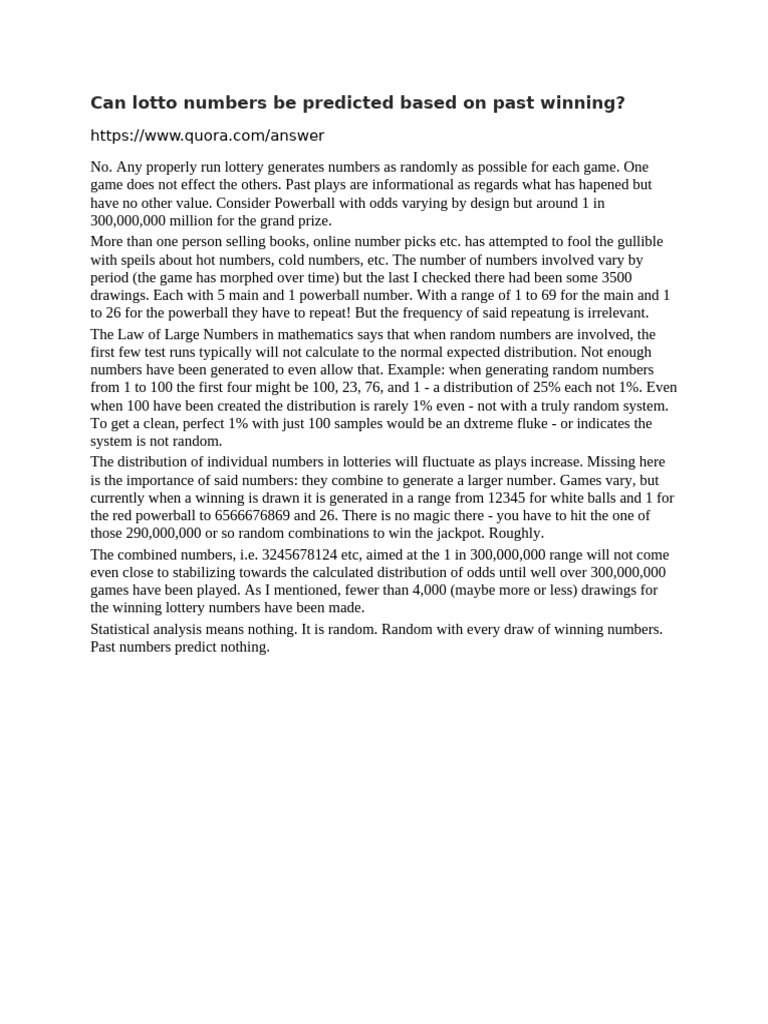 Can lotto numbers be predicted based on past winning?

https://www.quora.com/answer

No. Any properly run lottery generates numbers as randomly as possible for each game. One game does not effect the others. Past plays are informational as regards what has hapened but have no other value. Consider Powerball with odds varying by design but around 1 in 300,000,000 million for the grand prize.

More than one person selling books, online number picks etc. has attempted to fool the gullible with speils about hot numbers, cold numbers, etc. The number of numbers involved vary by period (the game has morphed over time) but the last I checked there had been some 3500 drawings. Each with 5 main and 1 powerball number. With a range of 1 to 69 for the main and 1 to 26 for the powerball they have to repeat! But the frequency of said repeatung is irrelevant.

The Law of Large Numbers in mathematics says that when random numbers are involved, the first few test runs typically will not calculate to the normal expected distribution. Not enough numbers have been generated to even allow that. Example: when generating random numbers from 1 to 100 the first four might be 100, 23, 76, and 1 - a distribution of 25% each not 1%. Even when 100 have been created the distribution is rarely 1% even - not with a truly random system. To get a clean, perfect 1% with just 100 samples would be an dxtreme fluke - or indicates the system is not random.

The distribution of individual numbers in lotteries will fluctuate as plays increase. Missing here is the importance of said numbers: they combine to generate a larger number. Games vary, but currently when a winning is drawn it is generated in a range from 12345 for white balls and 1 for the red powerball to 6566676869 and 26. There is no magic there - you have to hit the one of those 290,000,000 or so random combinations to win the jackpot. Roughly.

The combined numbers, i.e. 3245678124 etc, aimed at the 1 in 300,000,000 range will not come even close to stabilizing towards the calculated distribution of odds until well over 300,000,000 games have been played. As I mentioned, fewer than 4,000 (maybe more or less) drawings for the winning lottery numbers have been made.

Statistical analysis means nothing. It is random. Random with every draw of winning numbers. Past numbers predict nothing.